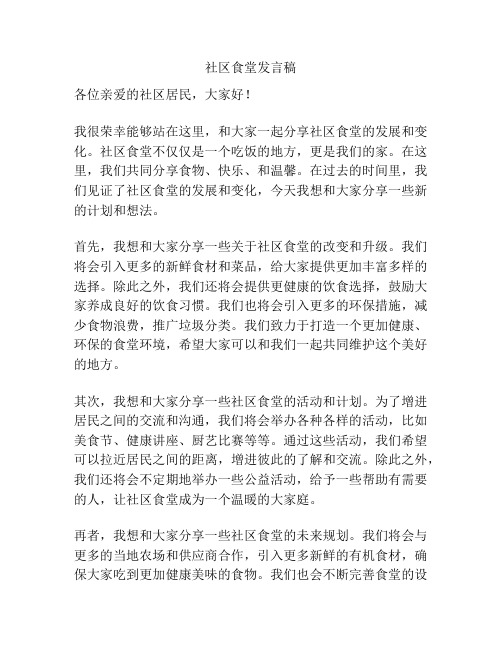 社区食堂发言稿

各位亲爱的社区居民，大家好！

我很荣幸能够站在这里，和大家一起分享社区食堂的发展和变化。社区食堂不仅仅是一个吃饭的地方，更是我们的家。在这里，我们共同分享食物、快乐、和温馨。在过去的时间里，我们见证了社区食堂的发展和变化，今天我想和大家分享一些新的计划和想法。

首先，我想和大家分享一些关于社区食堂的改变和升级。我们将会引入更多的新鲜食材和菜品，给大家提供更加丰富多样的选择。除此之外，我们还将会提供更健康的饮食选择，鼓励大家养成良好的饮食习惯。我们也将会引入更多的环保措施，减少食物浪费，推广垃圾分类。我们致力于打造一个更加健康、环保的食堂环境，希望大家可以和我们一起共同维护这个美好的地方。

其次，我想和大家分享一些社区食堂的活动和计划。为了增进居民之间的交流和沟通，我们将会举办各种各样的活动，比如美食节、健康讲座、厨艺比赛等等。通过这些活动，我们希望可以拉近居民之间的距离，增进彼此的了解和交流。除此之外，我们还将会不定期地举办一些公益活动，给予一些帮助有需要的人，让社区食堂成为一个温暖的大家庭。

再者，我想和大家分享一些社区食堂的未来规划。我们将会与更多的当地农场和供应商合作，引入更多新鲜的有机食材，确保大家吃到更加健康美味的食物。我们也会不断完善食堂的设